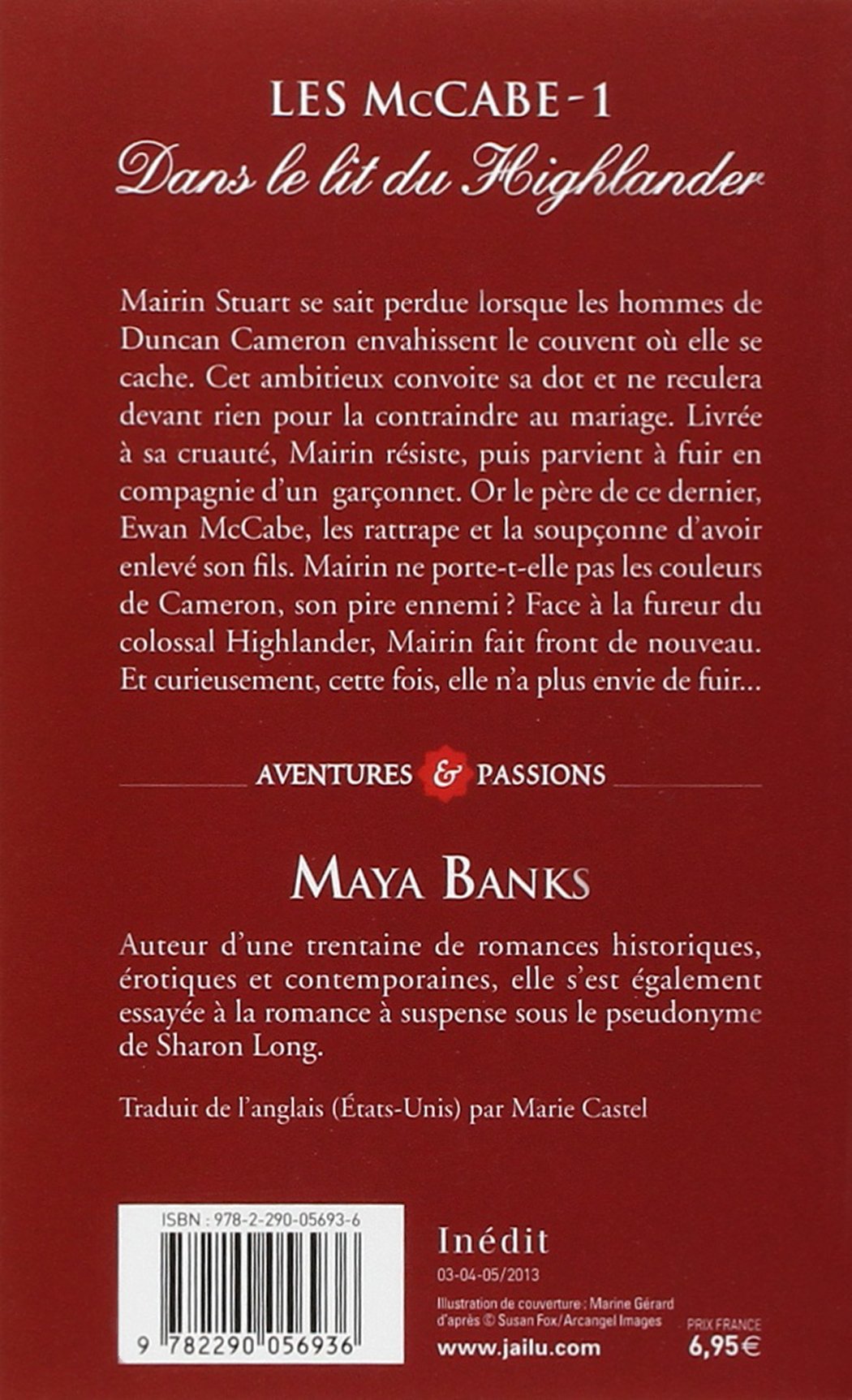 LES McCABE - 1
Dans le lit du Highlander

Mairin Stuart se sait perdue lorsque les hommes de Duncan Cameron envahissent le couvent où elle se cache. Cet ambitieux convoite sa dot et ne reculera devant rien pour la contraindre au mariage. Livrée à sa cruauté, Mairin résiste, puis parvient à fuir en compagnie d'un garçonnet. Or le père de ce dernier, Ewan McCabe, les rattrape et la soupçonne d'avoir enlevé son fils. Mairin ne porte-t-elle pas les couleurs de Cameron, son pire ennemi ? Face à la fureur du colossal Highlander, Mairin fait front de nouveau. Et curieusement, cette fois, elle n'a plus envie de fuir...

AVENTURES & PASSIONS

MAYA BANKS

Auteur d'une trentaine de romances historiques, érotiques et contemporaines, elle s'est également essayée à la romance à suspense sous le pseudonyme de Sharon Long.

Traduit de l'anglais (États-Unis) par Marie Castel

ISBN : 978-2-290-05693-6

9 782290 056936

Inédit
03-04-05/2013
Illustration de couverture : Marine Gérard d'après © Susan Fox/Arcangel Images
www.jailu.com

PRIX FRANCE
6,95€